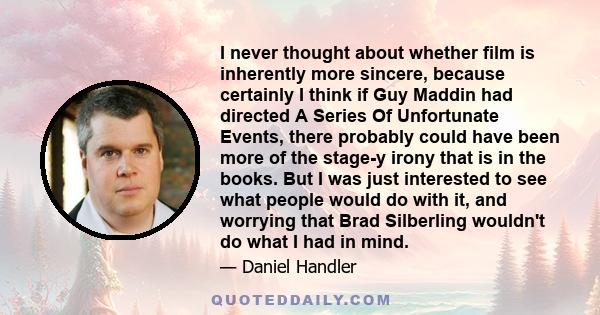 I never thought about whether film is inherently more sincere, because certainly I think if Guy Maddin had directed A Series Of Unfortunate Events, there probably could have been more of the stage-y irony that is in the books. But I was just interested to see what people would do with it, and worrying that Brad Silberling wouldn't do what I had in mind.

— Daniel Handler

QUOTEDDAILY.COM